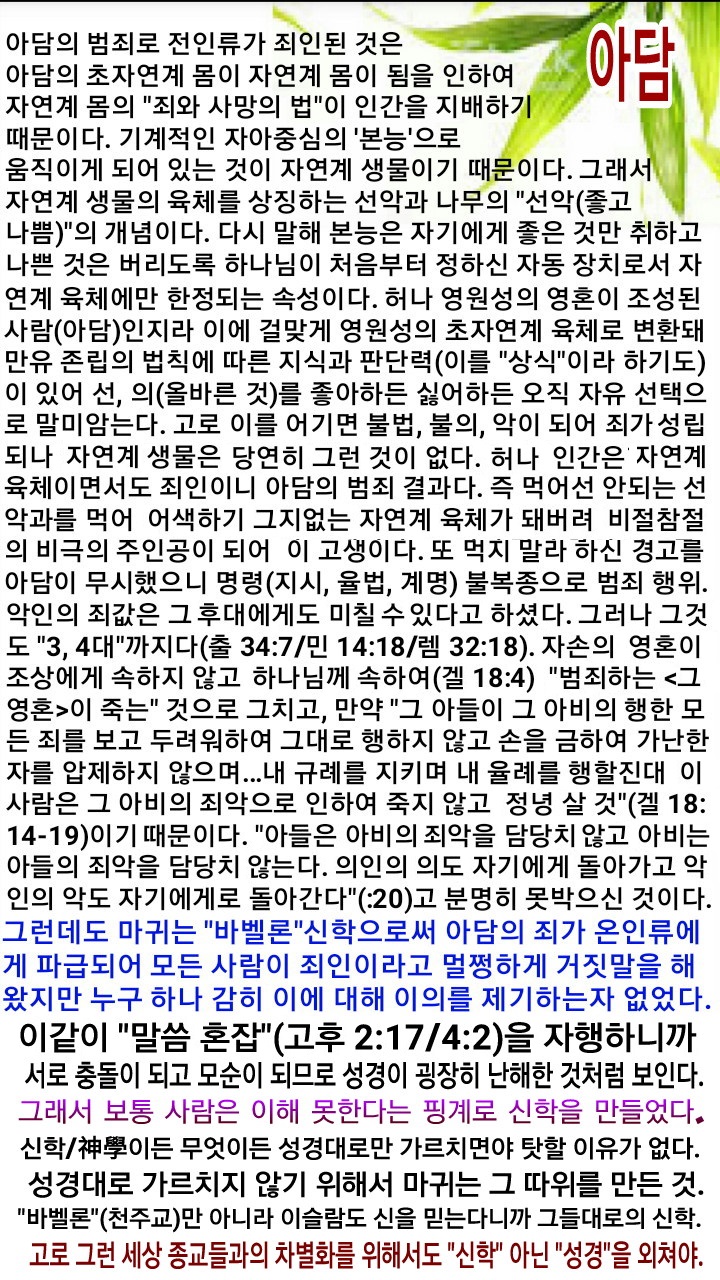 아담

아담의 범죄로 전인류가 죄인된 것은 아담의 초자연계 몸이 자연계 몸이 됨을 인하여 자연계 몸의 "죄와 사망의 법"이 인간을 지배하기 때문이다. 기계적인 자아중심의 '본능'으로 움직이게 되어 있는 것이 자연계 생물이기 때문이다. 그래서 자연계 생물의 육체를 상징하는 선악과 나무의 "선악(좋고 나쁨)"의 개념이다. 다시 말해 본능은 자기에게 좋은 것만 취하고 나쁜 것은 버리도록 하나님이 처음부터 정하신 자동 장치로서 자연계 육체에만 한정되는 속성이다. 허나 영원성의 영혼이 조성된 사람(아담)인지라 이에 걸맞게 영원성의 초자연계 육체로 변환돼 만유 존립의 법칙에 따른 지식과 판단력(이를 "상식"이라 하기도)이 있어 선, 의(올바른 것)를 좋아하든 싫어하든 오직 자유 선택으로 말미암는다. 고로 이를 어기면 불법, 불의, 악이 되어 죄가 성립되나 자연계 생물은 당연히 그런 것이 없다. 허나 인간은 자연계 육체이면서도 죄인이니 아담의 범죄 결과다. 즉 먹어선 안되는 선악과를 먹어 어색하기 그지없는 자연계 육체가 돼버려 비절참절의 비극의 주인공이 되어 이 고생이다. 또 먹지 말라 하신 경고를 아담이 무시했으니 명령(지시, 율법, 계명) 불복종으로 범죄 행위. 악인의 죄값은 그 후대에게도 미칠 수 있다고 하셨다. 그러나 그것도 "3, 4대"까지다(출 34:7/민 14:18/렘 32:18). 자손의 영혼이 조상에게 속하지 않고 하나님께 속하여(겔 18:4) "범죄하는 <그 영혼>이 죽는" 것으로 그치고, 만약 "그 아들이 그 아비의 행한 모든 죄를 보고 두려워하여 그대로 행하지 않고 손을 금하여 가난한 자를 압제하지 않으며...내 규례를 지키며 내 율례를 행할진대 이 사람은 그 아비의 죄악으로 인하여 죽지 않고 정녕 살 것"(겔 18:14-19)이기 때문이다. "아들은 아비의 죄악을 담당치 않고 아비는 아들의 죄악을 담당치 않는다. 의인의 의도 자기에게 돌아가고 악인의 악도 자기에게로 돌아간다"(:20)고 분명히 못박으신 것이다.

그런데도 마귀는 "바벨론"신학으로써 아담의 죄가 온인류에게 파급되어 모든 사람이 죄인이라고 멀쩡하게 거짓말을 해왔지만 누구 하나 감히 이에 대해 이의를 제기하는자 없었다.

이같이 "말씀 혼잡"(고후 2:17/4:2)을 자행하니까

서로 충돌이 되고 모순이 되므로 성경이 굉장히 난해한 것처럼 보인다.

그래서 보통 사람은 이해 못한다는 핑계로 신학을 만들었다.

신학/神學이든 무엇이든 성경대로만 가르치면야 탓할 이유가 없다.

성경대로 가르치지 않기 위해서 마귀는 그 따위를 만든 것.

"바벨론"(천주교)만 아니라 이슬람도 신을 믿는다니까 그들대로의 신학.

고로 그런 세상 종교들과의 차별화를 위해서도 "신학" 아닌 "성경"을 외쳐야.